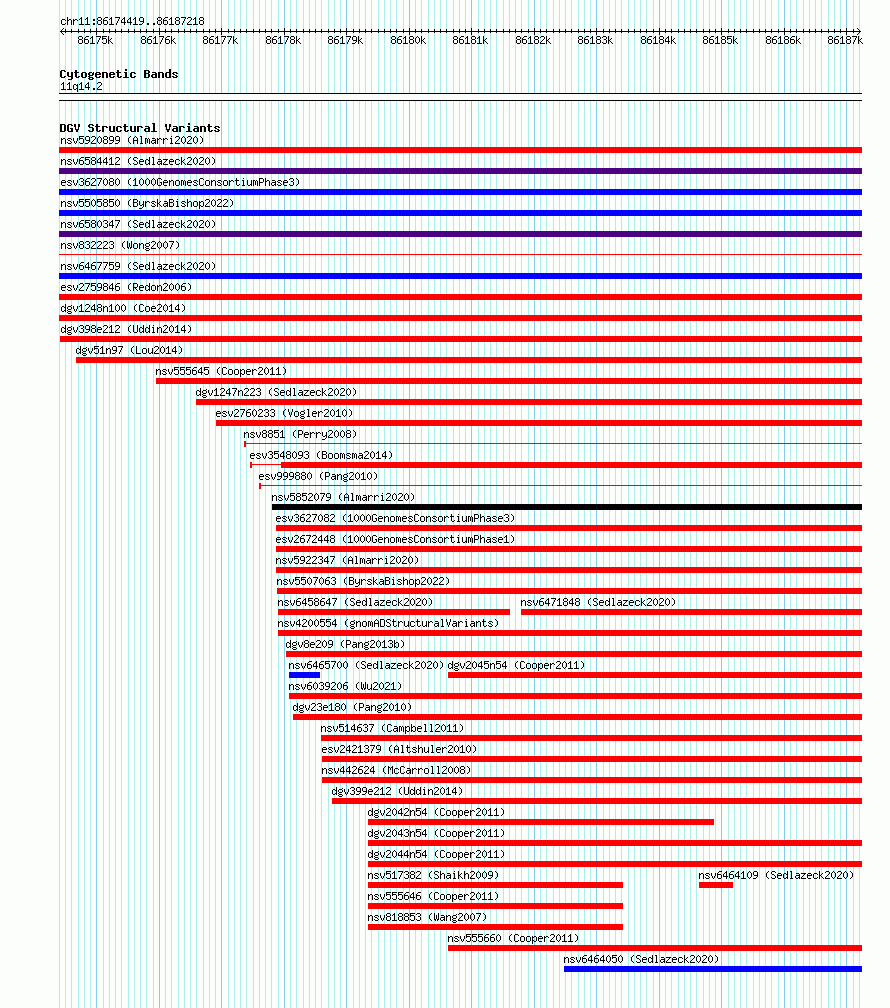 chr11:86174419..86187218

86175k 86176k 86177k 86178k 86179k 86180k 86181k 86182k 86183k 86184k 86185k 86186k 86187k

Cytogenetic Bands
11q14.2

DGV Structural Variants
nsv5920899 (Almarri2020)
nsv6584412 (Sedlazeck2020)
esv3627080 (1000GenomesConsortiumPhase3)
nsv5505850 (ByrskaBishop2022)
nsv6580347 (Sedlazeck2020)
nsv832223 (Wong2007)
nsv6467759 (Sedlazeck2020)
esv2759846 (Redon2006)
dgv1248n100 (Coe2014)
dgv398e212 (Uddin2014)
dgv51n97 (Lou2014)
nsv555645 (Cooper2011)
dgv1247n223 (Sedlazeck2020)
esv2760233 (Vogler2010)
nsv8851 (Perry2008)
esv3548093 (Boomsma2014)
esv999880 (Pang2010)
nsv5852079 (Almarri2020)
esv3627082 (1000GenomesConsortiumPhase3)
esv2672448 (1000GenomesConsortiumPhase1)
nsv5922347 (Almarri2020)
nsv5507063 (ByrskaBishop2022)
nsv6458647 (Sedlazeck2020)
nsv6471848 (Sedlazeck2020)
nsv4200554 (gnomADStructuralVariants)
dgv8e209 (Pang2013b)
nsv6465700 (Sedlazeck2020)
dgv2045n54 (Cooper2011)
nsv6039206 (Wu2021)
dgv23e180 (Pang2010)
nsv514637 (Campbell2011)
esv2421379 (Altshuler2010)
nsv442624 (McCarroll2008)
dgv399e212 (Uddin2014)
dgv2042n54 (Cooper2011)
dgv2043n54 (Cooper2011)
dgv2044n54 (Cooper2011)
nsv517382 (Shaikh2009)
nsv6464109 (Sedlazeck2020)
nsv555646 (Cooper2011)
nsv818853 (Wang2007)
nsv555660 (Cooper2011)
nsv6464050 (Sedlazeck2020)